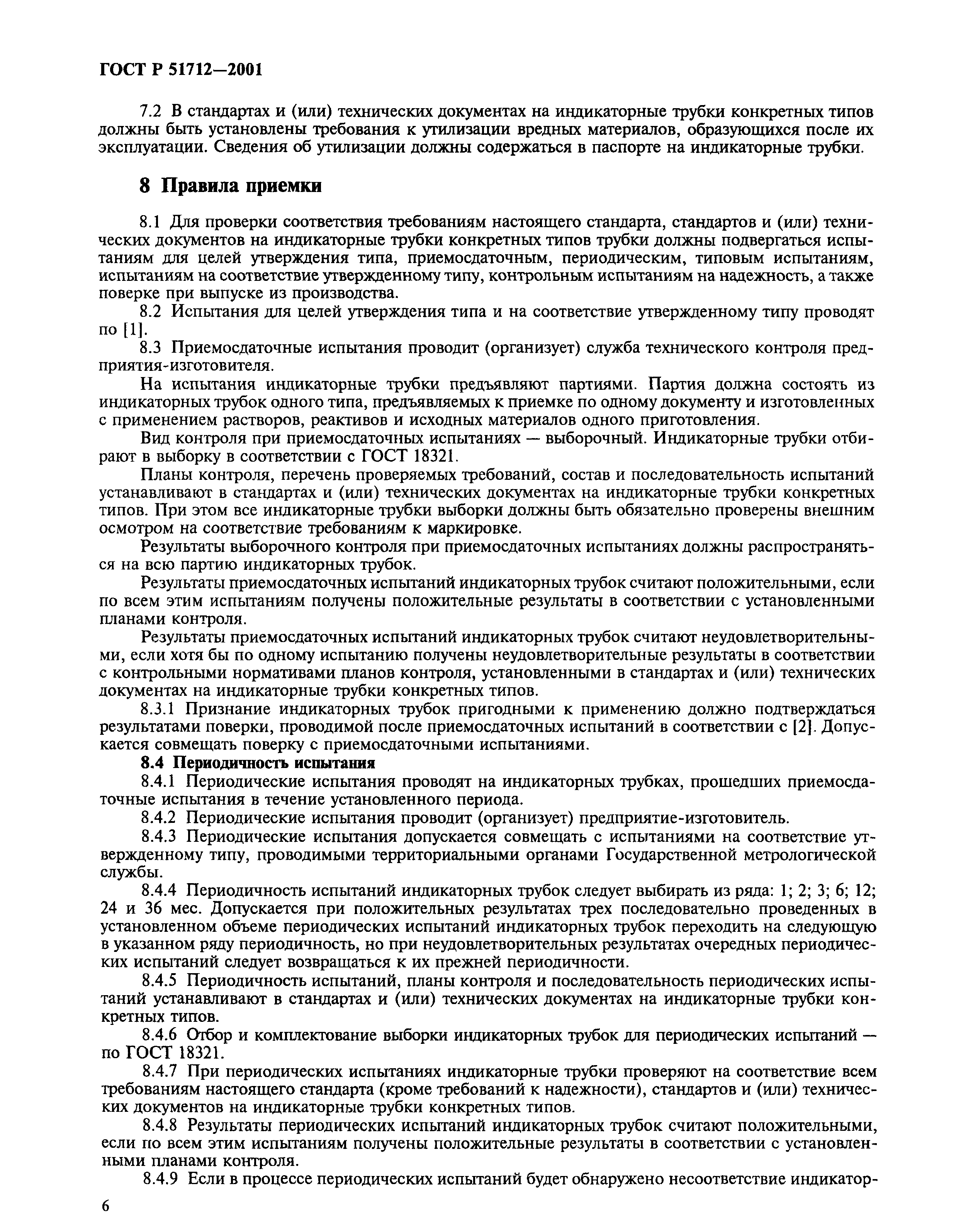 ГОСТ Р 51712—2001

7.2 В стандартах и (или) технических документах на индикаторные трубки конкретных типов должны быть установлены требования к утилизации вредных материалов, образующихся после их эксплуатации. Сведения об утилизации должны содержаться в паспорте на индикаторные трубки.

8 Правила приемки

8.1 Для проверки соответствия требованиям настоящего стандарта, стандартов и (или) технических документов на индикаторные трубки конкретных типов трубки должны подвергаться испытаниям для целей утверждения типа, приемосдаточным, периодическим, типовым испытаниям, испытаниям на соответствие утвержденному типу, контрольным испытаниям на надежность, а также поверке при выпуске из производства.

8.2 Испытания для целей утверждения типа и на соответствие утвержденному типу проводят по [1].

8.3 Приемосдаточные испытания проводит (организует) служба технического контроля предприятия-изготовителя.

На испытания индикаторные трубки предъявляют партиями. Партия должна состоять из индикаторных трубок одного типа, предъявляемых к приемке по одному документу и изготовленных с применением растворов, реактивов и исходных материалов одного приготовления.

Вид контроля при приемосдаточных испытаниях — выборочный. Индикаторные трубки отбирают в выборку в соответствии с ГОСТ 18321.

Планы контроля, перечень проверяемых требований, состав и последовательность испытаний устанавливают в стандартах и (или) технических документах на индикаторные трубки конкретных типов. При этом все индикаторные трубки выборки должны быть обязательно проверены внешним осмотром на соответствие требованиям к маркировке.

Результаты выборочного контроля при приемосдаточных испытаниях должны распространяться на всю партию индикаторных трубок.

Результаты приемосдаточных испытаний индикаторных трубок считают положительными, если по всем этим испытаниям получены положительные результаты в соответствии с установленными планами контроля.

Результаты приемосдаточных испытаний индикаторных трубок считают неудовлетворительными, если хотя бы по одному испытанию получены неудовлетворительные результаты в соответствии с контрольными нормативами планов контроля, установленными в стандартах и (или) технических документах на индикаторные трубки конкретных типов.

8.3.1 Признание индикаторных трубок пригодными к применению должно подтверждаться результатами поверки, проводимой после приемосдаточных испытаний в соответствии с [2]. Допускается совмещать поверку с приемосдаточными испытаниями.

8.4 Периодичность испытания

8.4.1 Периодические испытания проводят на индикаторных трубках, прошедших приемосдаточные испытания в течение установленного периода.

8.4.2 Периодические испытания проводит (организует) предприятие-изготовитель.

8.4.3 Периодические испытания допускается совмещать с испытаниями на соответствие утвержденному типу, проводимыми территориальными органами Государственной метрологической службы.

8.4.4 Периодичность испытаний индикаторных трубок следует выбирать из ряда: 1; 2; 3; 6; 12; 24 и 36 мес. Допускается при положительных результатах трех последовательно проведенных в установленном объеме периодических испытаний индикаторных трубок переходить на следующую в указанном ряду периодичность, но при неудовлетворительных результатах очередных периодических испытаний следует возвращаться к их прежней периодичности.

8.4.5 Периодичность испытаний, планы контроля и последовательность периодических испытаний устанавливают в стандартах и (или) технических документах на индикаторные трубки конкретных типов.

8.4.6 Отбор и комплектование выборки индикаторных трубок для периодических испытаний — по ГОСТ 18321.

8.4.7 При периодических испытаниях индикаторные трубки проверяют на соответствие всем требованиям настоящего стандарта (кроме требований к надежности), стандартов и (или) технических документов на индикаторные трубки конкретных типов.

8.4.8 Результаты периодических испытаний индикаторных трубок считают положительными, если по всем этим испытаниям получены положительные результаты в соответствии с установленными планами контроля.

8.4.9 Если в процессе периодических испытаний будет обнаружено несоответствие индикатор-

6